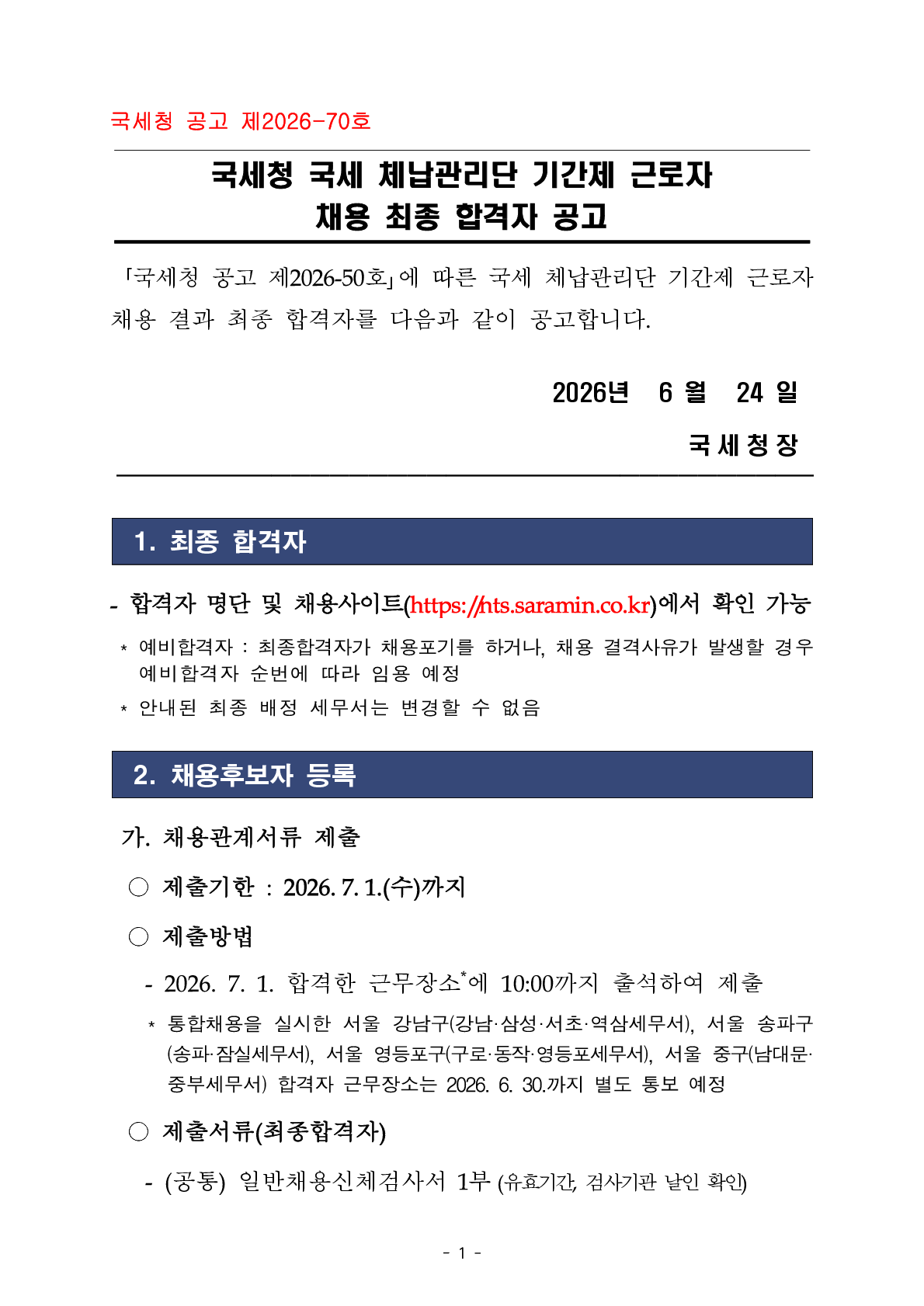 국세청 공고 제2026-70호

국세청 국세 체납관리단 기간제 근로자 채용 최종 합격자 공고

「국세청 공고 제2026-50호」에 따른 국세 체납관리단 기간제 근로자 채용 결과 최종 합격자를 다음과 같이 공고합니다.

2026년 6 월 24 일

국 세 청 장

1. 최종 합격자

- 합격자 명단 및 채용사이트(https://nts.saramin.co.kr)에서 확인 가능

* 예비합격자 : 최종합격자가 채용포기를 하거나, 채용 결격사유가 발생할 경우 예비합격자 순번에 따라 임용 예정

* 안내된 최종 배정 세무서는 변경할 수 없음

2. 채용후보자 등록

가. 채용관계서류 제출

○ 제출기한 : 2026. 7. 1.(수)까지

○ 제출방법

- 2026. 7. 1. 합격한 근무장소*에 10:00까지 출석하여 제출

* 통합채용을 실시한 서울 강남구(강남·삼성·서초·역삼세무서), 서울 송파구(송파·잠실세무서), 서울 영등포구(구로·동작·영등포세무서), 서울 중구(남대문·중부세무서) 합격자 근무장소는 2026. 6. 30.까지 별도 통보 예정

○ 제출서류(최종합격자)

- (공통) 일반채용신체검사서 1부 (유효기간, 검사기관 날인 확인)

- 1 -